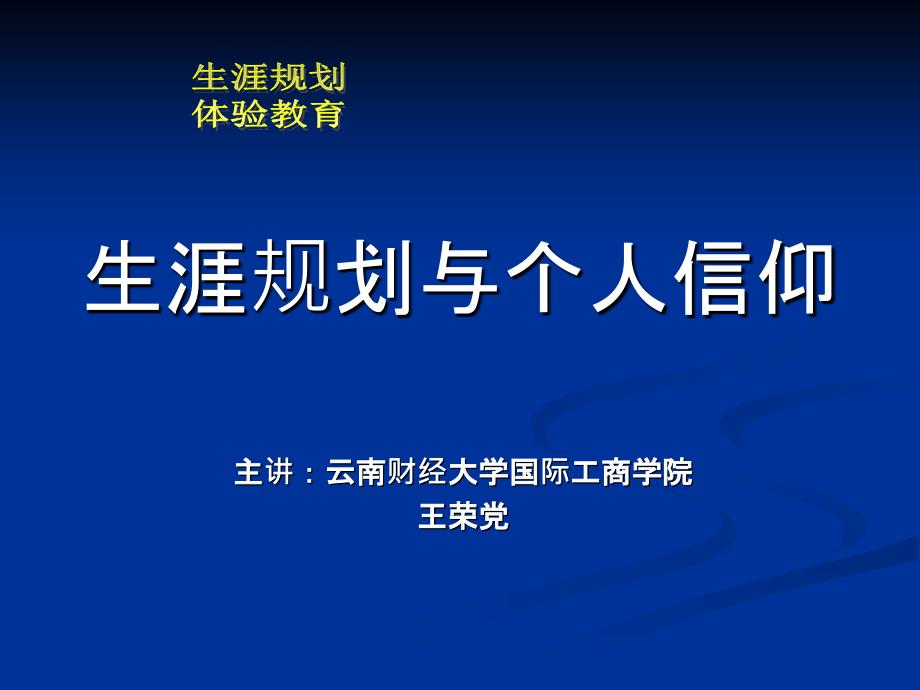 生涯规划
体验教育

生涯规划与个人信仰

主讲：云南财经大学国际工商学院
王荣党